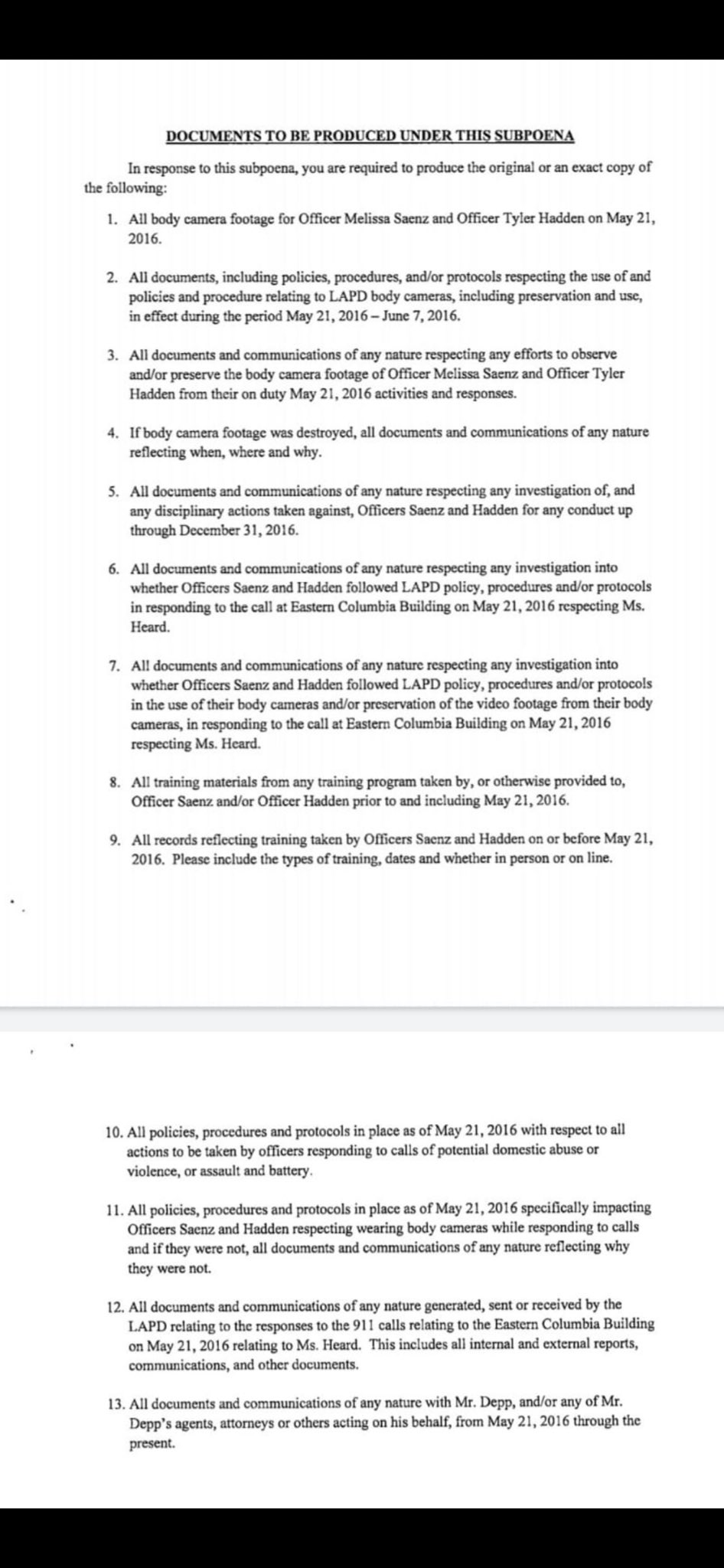 DOCUMENTS TO BE PRODUCED UNDER THIS SUBPOENA

In response to this subpoena, you are required to produce the original or an exact copy of the following:

1. All body camera footage for Officer Melissa Saenz and Officer Tyler Hadden on May 21, 2016.

2. All documents, including policies, procedures, and/or protocols respecting the use of and policies and procedure relating to LAPD body cameras, including preservation and use, in effect during the period May 21, 2016 – June 7, 2016.

3. All documents and communications of any nature respecting any efforts to observe and/or preserve the body camera footage of Officer Melissa Saenz and Officer Tyler Hadden from their on duty May 21, 2016 activities and responses.

4. If body camera footage was destroyed, all documents and communications of any nature reflecting when, where and why.

5. All documents and communications of any nature respecting any investigation of, and any disciplinary actions taken against, Officers Saenz and Hadden for any conduct up through December 31, 2016.

6. All documents and communications of any nature respecting any investigation into whether Officers Saenz and Hadden followed LAPD policy, procedures and/or protocols in responding to the call at Eastern Columbia Building on May 21, 2016 respecting Ms. Heard.

7. All documents and communications of any nature respecting any investigation into whether Officers Saenz and Hadden followed LAPD policy, procedures and/or protocols in the use of their body cameras and/or preservation of the video footage from their body cameras, in responding to the call at Eastern Columbia Building on May 21, 2016 respecting Ms. Heard.

8. All training materials from any training program taken by, or otherwise provided to, Officer Saenz and/or Officer Hadden prior to and including May 21, 2016.

9. All records reflecting training taken by Officers Saenz and Hadden on or before May 21, 2016. Please include the types of training, dates and whether in person or on line.

10. All policies, procedures and protocols in place as of May 21, 2016 with respect to all actions to be taken by officers responding to calls of potential domestic abuse or violence, or assault and battery.

11. All policies, procedures and protocols in place as of May 21, 2016 specifically impacting Officers Saenz and Hadden respecting wearing body cameras while responding to calls and if they were not, all documents and communications of any nature reflecting why they were not.

12. All documents and communications of any nature generated, sent or received by the LAPD relating to the responses to the 911 calls relating to the Eastern Columbia Building on May 21, 2016 relating to Ms. Heard. This includes all internal and external reports, communications, and other documents.

13. All documents and communications of any nature with Mr. Depp, and/or any of Mr. Depp's agents, attorneys or others acting on his behalf, from May 21, 2016 through the present.